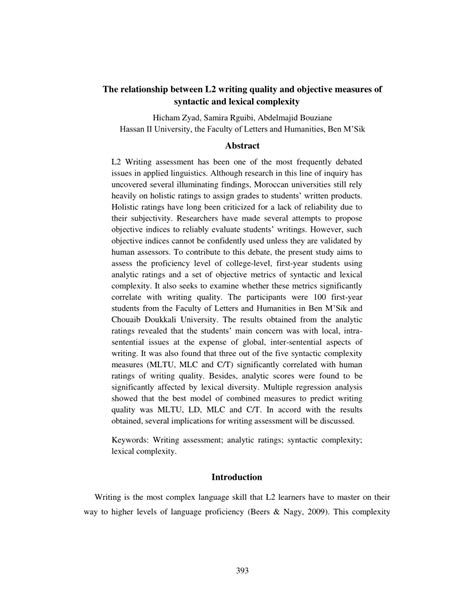 The relationship between L2 writing quality and objective measures of syntactic and lexical complexity

Hicham Zyad, Samira Rguibi, Abdelmajid Bouziane
Hassan II University, the Faculty of Letters and Humanities, Ben M'Sik

Abstract

L2 Writing assessment has been one of the most frequently debated issues in applied linguistics. Although research in this line of inquiry has uncovered several illuminating findings, Moroccan universities still rely heavily on holistic ratings to assign grades to students' written products. Holistic ratings have long been criticized for a lack of reliability due to their subjectivity. Researchers have made several attempts to propose objective indices to reliably evaluate students' writings. However, such objective indices cannot be confidently used unless they are validated by human assessors. To contribute to this debate, the present study aims to assess the proficiency level of college-level, first-year students using analytic ratings and a set of objective metrics of syntactic and lexical complexity. It also seeks to examine whether these metrics significantly correlate with writing quality. The participants were 100 first-year students from the Faculty of Letters and Humanities in Ben M'Sik and Chouaib Doukkali University. The results obtained from the analytic ratings revealed that the students' main concern was with local, intra-sentential issues at the expense of global, inter-sentential aspects of writing. It was also found that three out of the five syntactic complexity measures (MLTU, MLC and C/T) significantly correlated with human ratings of writing quality. Besides, analytic scores were found to be significantly affected by lexical diversity. Multiple regression analysis showed that the best model of combined measures to predict writing quality was MLTU, LD, MLC and C/T. In accord with the results obtained, several implications for writing assessment will be discussed.

Keywords: Writing assessment; analytic ratings; syntactic complexity; lexical complexity.

Introduction

Writing is the most complex language skill that L2 learners have to master on their way to higher levels of language proficiency (Beers & Nagy, 2009). This complexity

393